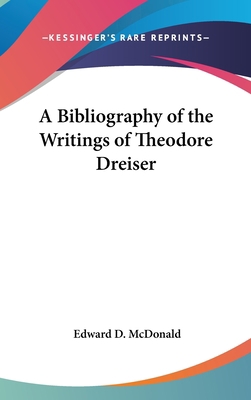 —KESSINGER'S RARE REPRINTS—

A Bibliography of the Writings of Theodore Dreiser

Edward D. McDonald